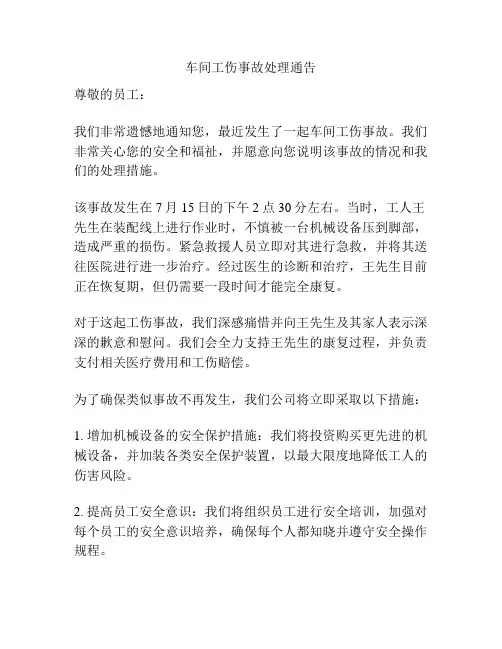 车间工伤事故处理通告

尊敬的员工：

我们非常遗憾地通知您，最近发生了一起车间工伤事故。我们非常关心您的安全和福祉，并愿意向您说明该事故的情况和我们的处理措施。

该事故发生在 7 月 15 日的下午 2 点 30 分左右。当时，工人王先生在装配线上进行作业时，不慎被一台机械设备压到脚部，造成严重的损伤。紧急救援人员立即对其进行急救，并将其送往医院进行进一步治疗。经过医生的诊断和治疗，王先生目前正在恢复期，但仍需要一段时间才能完全康复。

对于这起工伤事故，我们深感痛惜并向王先生及其家人表示深深的歉意和慰问。我们会全力支持王先生的康复过程，并负责支付相关医疗费用和工伤赔偿。

为了确保类似事故不再发生，我们公司将立即采取以下措施：

1. 增加机械设备的安全保护措施：我们将投资购买更先进的机械设备，并加装各类安全保护装置，以最大限度地降低工人的伤害风险。

2. 提高员工安全意识：我们将组织员工进行安全培训，加强对每个员工的安全意识培养，确保每个人都知晓并遵守安全操作规程。